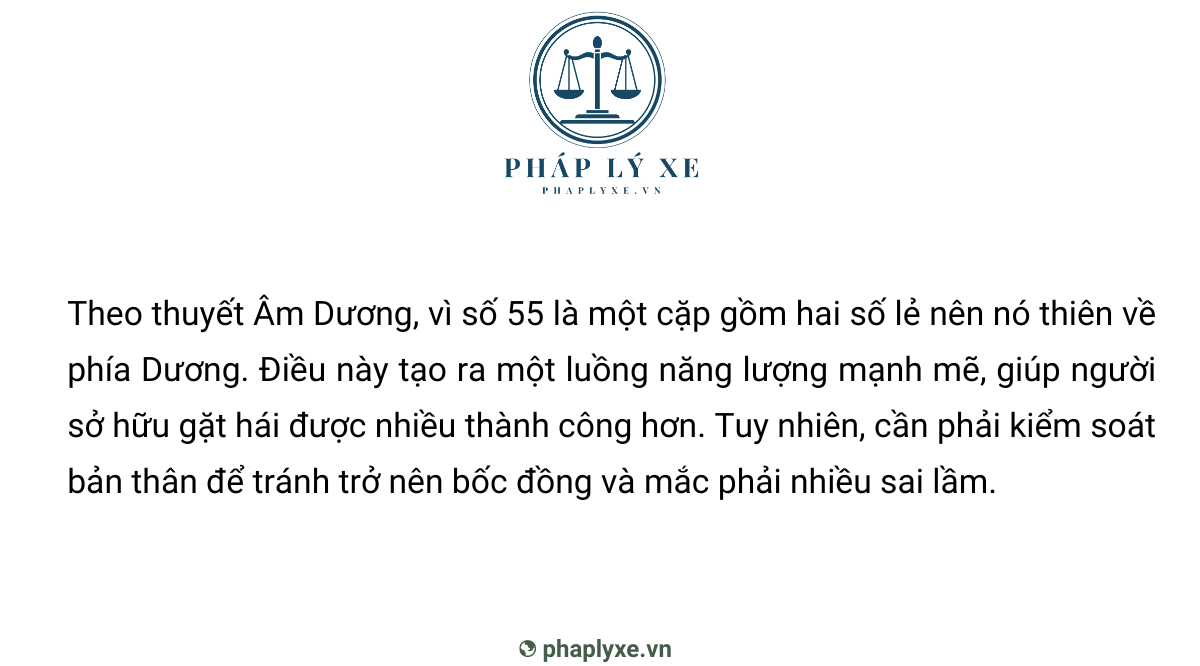 PHÁP LÝ XE
PHAPLYXE.VN

Theo thuyết Âm Dương, vì số 55 là một cặp gồm hai số lẻ nên nó thiên về phía Dương. Điều này tạo ra một luồng năng lượng mạnh mẽ, giúp người sở hữu gặt hái được nhiều thành công hơn. Tuy nhiên, cần phải kiểm soát bản thân để tránh trở nên bốc đồng và mắc phải nhiều sai lầm.

phaplyxe.vn